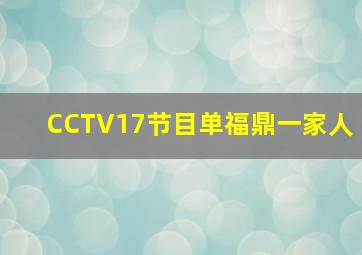 CCTV17节目单福鼎一家人